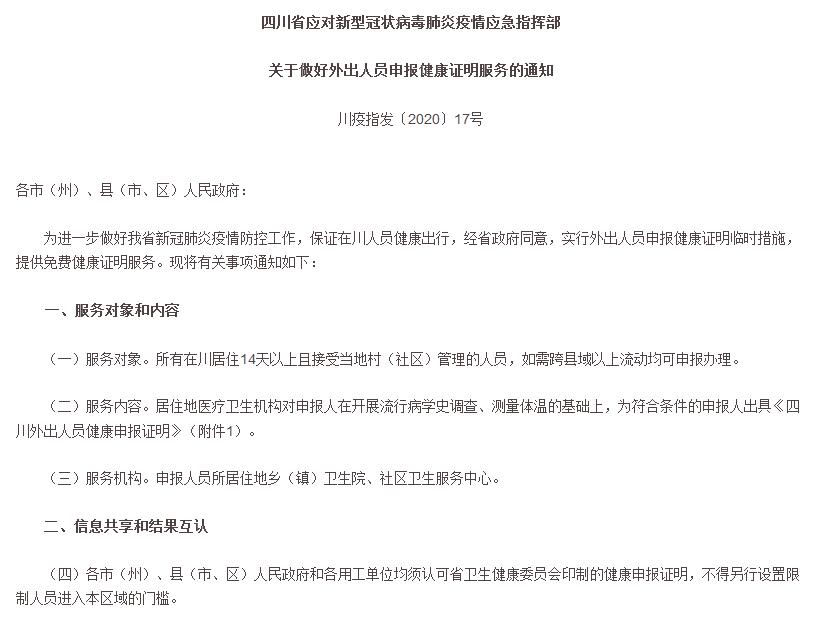 四川省应对新型冠状病毒肺炎疫情应急指挥部

关于做好外出人员申报健康证明服务的通知

川疫指发〔2020〕17号

各市（州）、县（市、区）人民政府：

为进一步做好我省新冠肺炎疫情防控工作，保证在川人员健康出行，经省政府同意，实行外出人员申报健康证明临时措施，提供免费健康证明服务。现将有关事项通知如下：

一、服务对象和内容

（一）服务对象。所有在川居住14天以上且接受当地村（社区）管理的人员，如需跨县域以上流动均可申报办理。

（二）服务内容。居住地医疗卫生机构对申报人在开展流行病学史调查、测量体温的基础上，为符合条件的申报人出具《四川外出人员健康申报证明》（附件1）。

（三）服务机构。申报人员所居住地乡（镇）卫生院、社区卫生服务中心。

二、信息共享和结果互认

（四）各市（州）、县（市、区）人民政府和各用工单位均须认可省卫生健康委员会印制的健康申报证明，不得另行设置限制人员进入本区域的门槛。